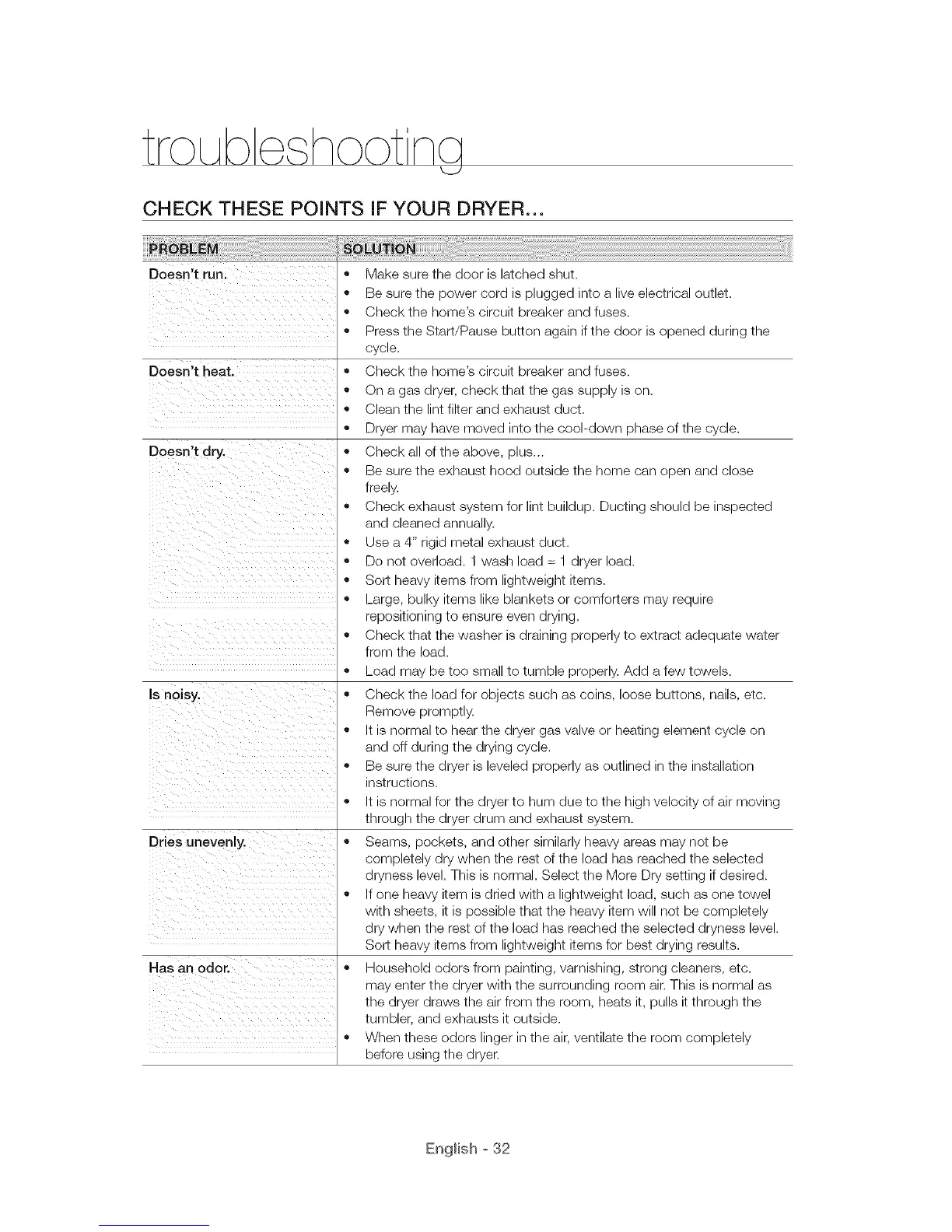 troubleshooting

CHECK THESE POINTS IF YOUR DRYER...

| PROBLEM | SOLUTION |
|---|---|
| Doesn't run. | • Make sure the door is latched shut. • Be sure the power cord is plugged into a live electrical outlet. • Check the home's circuit breaker and fuses. • Press the Start/Pause button again if the door is opened during the cycle. |
| Doesn't heat. | • Check the home's circuit breaker and fuses. • On a gas dryer, check that the gas supply is on. • Clean the lint filter and exhaust duct. • Dryer may have moved into the cool-down phase of the cycle. |
| Doesn't dry. | • Check all of the above, plus... • Be sure the exhaust hood outside the home can open and close freely. • Check exhaust system for lint buildup. Ducting should be inspected and cleaned annually. • Use a 4" rigid metal exhaust duct. • Do not overload. 1 wash load = 1 dryer load. • Sort heavy items from lightweight items. • Large, bulky items like blankets or comforters may require repositioning to ensure even drying. • Check that the washer is draining properly to extract adequate water from the load. • Load may be too small to tumble properly. Add a few towels. |
| Is noisy. | • Check the load for objects such as coins, loose buttons, nails, etc. Remove promptly. • It is normal to hear the dryer gas valve or heating element cycle on and off during the drying cycle. • Be sure the dryer is leveled properly as outlined in the installation instructions. • It is normal for the dryer to hum due to the high velocity of air moving through the dryer drum and exhaust system. |
| Dries unevenly. | • Seams, pockets, and other similarly heavy areas may not be completely dry when the rest of the load has reached the selected dryness level. This is normal. Select the More Dry setting if desired. • If one heavy item is dried with a lightweight load, such as one towel with sheets, it is possible that the heavy item will not be completely dry when the rest of the load has reached the selected dryness level. Sort heavy items from lightweight items for best drying results. |
| Has an odor. | • Household odors from painting, varnishing, strong cleaners, etc. may enter the dryer with the surrounding room air. This is normal as the dryer draws the air from the room, heats it, pulls it through the tumbler, and exhausts it outside. • When these odors linger in the air, ventilate the room completely before using the dryer. |

English - 32